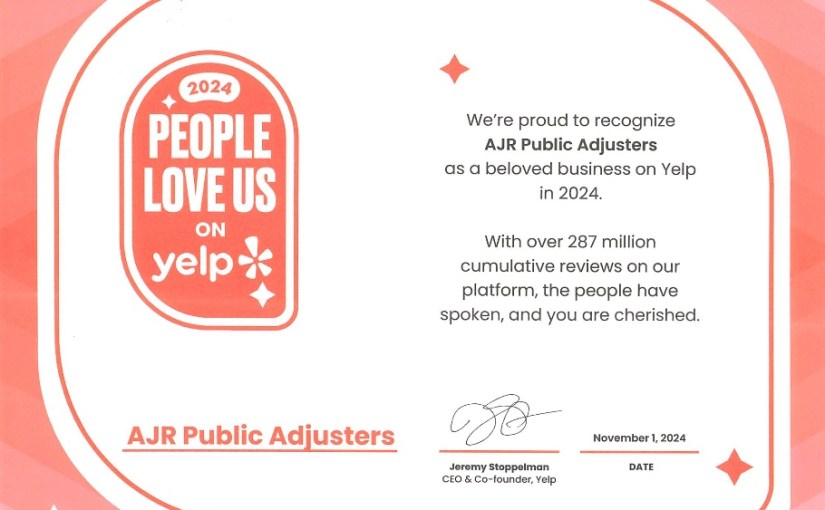 2024
PEOPLE LOVE US ON yelp

We're proud to recognize
AJR Public Adjusters
as a beloved business on Yelp in 2024.

With over 287 million cumulative reviews on our platform, the people have spoken, and you are cherished.

AJR Public Adjusters

Jeremy Stoppelman
CEO & Co-founder, Yelp

November 1, 2024
DATE